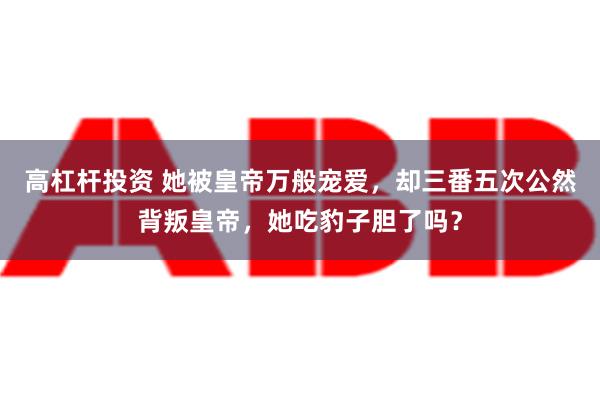 ABB

高杠杆投资 她被皇帝万般宠爱，却三番五次公然背叛皇帝，她吃豹子胆了吗？